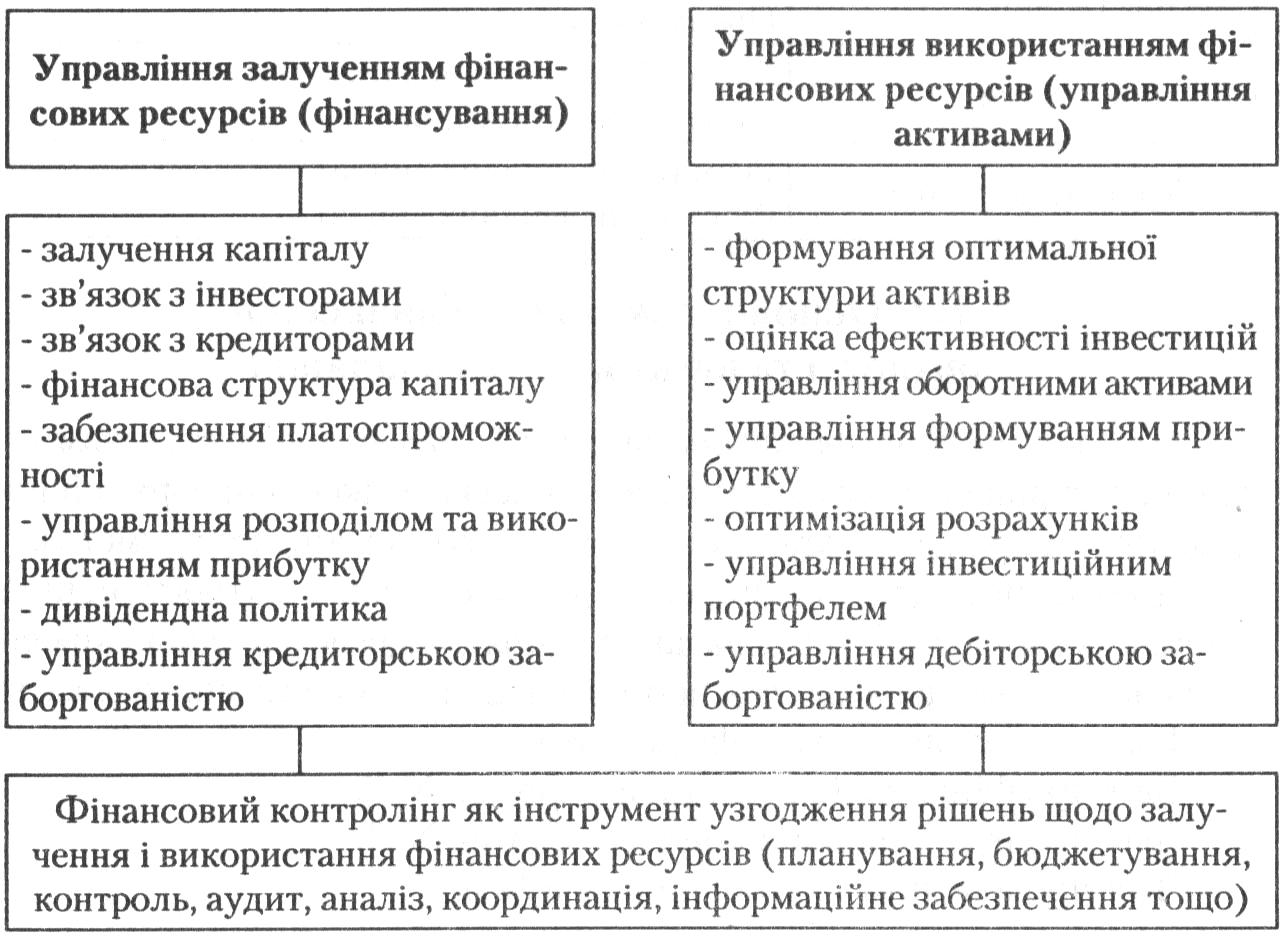 Управління залученням фінансових ресурсів (фінансування)

- залучення капіталу
- зв'язок з інвесторами
- зв'язок з кредиторами
- фінансова структура капіталу
- забезпечення платоспроможності
- управління розподілом та використанням прибутку
- дивідендна політика
- управління кредиторською заборгованістю

Управління використанням фінансових ресурсів (управління активами)

- формування оптимальної структури активів
- оцінка ефективності інвестицій
- управління оборотними активами
- управління формуванням прибутку
- оптимізація розрахунків
- управління інвестиційним портфелем
- управління дебіторською заборгованістю

Фінансовий контролінг як інструмент узгодження рішень щодо залучення і використання фінансових ресурсів (планування, бюджетування, контроль, аудит, аналіз, координація, інформаційне забезпечення тощо)